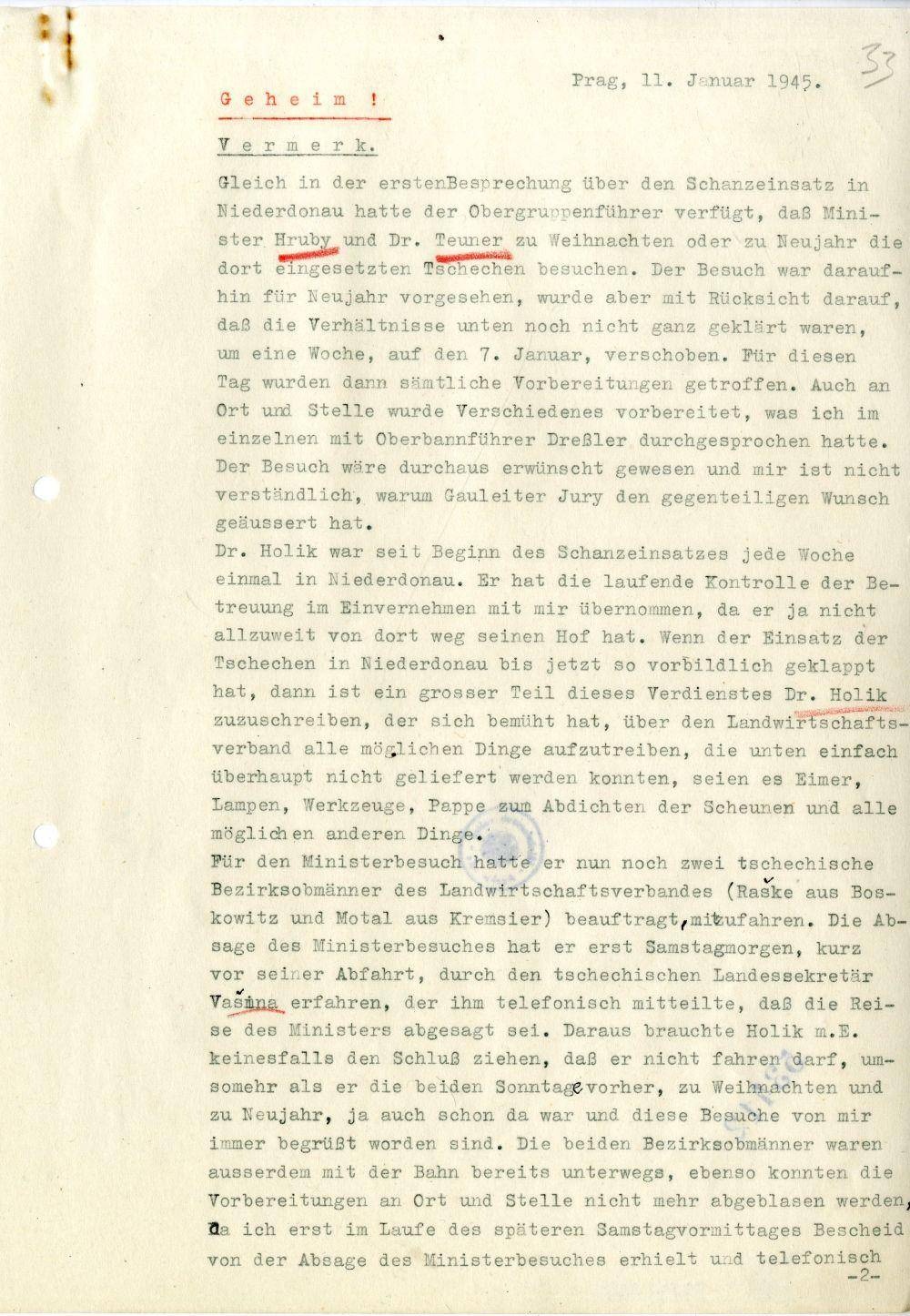 Prag, 11. Januar 1945.

33

Geheim !

Vermerk.

Gleich in der erstenBesprechung über den Schanzeinsatz in Niederdonau hatte der Obergruppenführer verfügt, daß Minister Hruby und Dr. Teuner zu Weihnachten oder zu Neujahr die dort eingesetzten Tschechen besuchen. Der Besuch war daraufhin für Neujahr vorgesehen, wurde aber mit Rücksicht darauf, daß die Verhältnisse unten noch nicht ganz geklärt waren, um eine Woche, auf den 7. Januar, verschoben. Für diesen Tag wurden dann sämtliche Vorbereitungen getroffen. Auch an Ort und Stelle wurde Verschiedenes vorbereitet, was ich im einzelnen mit Oberbannführer Dreßler durchgesprochen hatte. Der Besuch wäre durchaus erwünscht gewesen und mir ist nicht verständlich, warum Gauleiter Jury den gegenteiligen Wunsch geäussert hat.
Dr. Holik war seit Beginn des Schanzeinsatzes jede Woche einmal in Niederdonau. Er hat die laufende Kontrolle der Betreuung im Einvernehmen mit mir übernommen, da er ja nicht allzuweit von dort weg seinen Hof hat. Wenn der Einsatz der Tschechen in Niederdonau bis jetzt so vorbildlich geklappt hat, dann ist ein grosser Teil dieses Verdienstes Dr. Holik zuzuschreiben, der sich bemüht hat, über den Landwirtschaftsverband alle möglichen Dinge aufzutreiben, die unten einfach überhaupt nicht geliefert werden konnten, seien es Eimer, Lampen, Werkzeuge, Pappe zum Abdichten der Scheunen und alle möglichen anderen Dinge.
Für den Ministerbesuch hatte er nun noch zwei tschechische Bezirksobmänner des Landwirtschaftsverbandes (Raške aus Boskowitz und Motal aus Kremsier) beauftragt, mitzufahren. Die Absage des Ministerbesuches hat er erst Samstagmorgen, kurz vor seiner Abfahrt, durch den tschechischen Landessekretär Vašina erfahren, der ihm telefonisch mitteilte, daß die Reise des Ministers abgesagt sei. Daraus brauchte Holik m.E. keinesfalls den Schluß ziehen, daß er nicht fahren darf, umsomehr als er die beiden Sonntage vorher, zu Weihnachten und zu Neujahr, ja auch schon da war und diese Besuche von mir immer begrüßt worden sind. Die beiden Bezirksobmänner waren ausserdem mit der Bahn bereits unterwegs, ebenso konnten die Vorbereitungen an Ort und Stelle nicht mehr abgeblasen werden, da ich erst im Laufe des späteren Samstagvormittages Bescheid von der Absage des Ministerbesuches erhielt und telefonisch
-2-